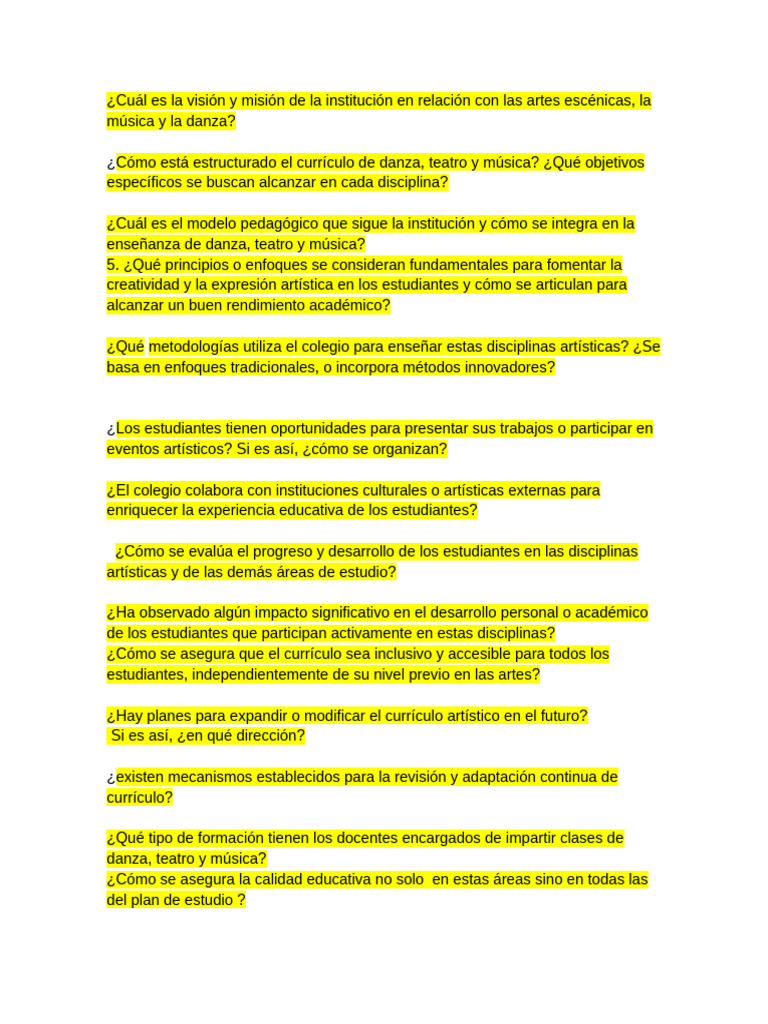 ¿Cuál es la visión y misión de la institución en relación con las artes escénicas, la música y la danza?

¿Cómo está estructurado el currículo de danza, teatro y música? ¿Qué objetivos específicos se buscan alcanzar en cada disciplina?

¿Cuál es el modelo pedagógico que sigue la institución y cómo se integra en la enseñanza de danza, teatro y música?
5. ¿Qué principios o enfoques se consideran fundamentales para fomentar la creatividad y la expresión artística en los estudiantes y cómo se articulan para alcanzar un buen rendimiento académico?

¿Qué metodologías utiliza el colegio para enseñar estas disciplinas artísticas? ¿Se basa en enfoques tradicionales, o incorpora métodos innovadores?

¿Los estudiantes tienen oportunidades para presentar sus trabajos o participar en eventos artísticos? Si es así, ¿cómo se organizan?

¿El colegio colabora con instituciones culturales o artísticas externas para enriquecer la experiencia educativa de los estudiantes?

¿Cómo se evalúa el progreso y desarrollo de los estudiantes en las disciplinas artísticas y de las demás áreas de estudio?

¿Ha observado algún impacto significativo en el desarrollo personal o académico de los estudiantes que participan activamente en estas disciplinas?
¿Cómo se asegura que el currículo sea inclusivo y accesible para todos los estudiantes, independientemente de su nivel previo en las artes?

¿Hay planes para expandir o modificar el currículo artístico en el futuro?
Si es así, ¿en qué dirección?

¿existen mecanismos establecidos para la revisión y adaptación continua de currículo?

¿Qué tipo de formación tienen los docentes encargados de impartir clases de danza, teatro y música?
¿Cómo se asegura la calidad educativa no solo en estas áreas sino en todas las del plan de estudio ?